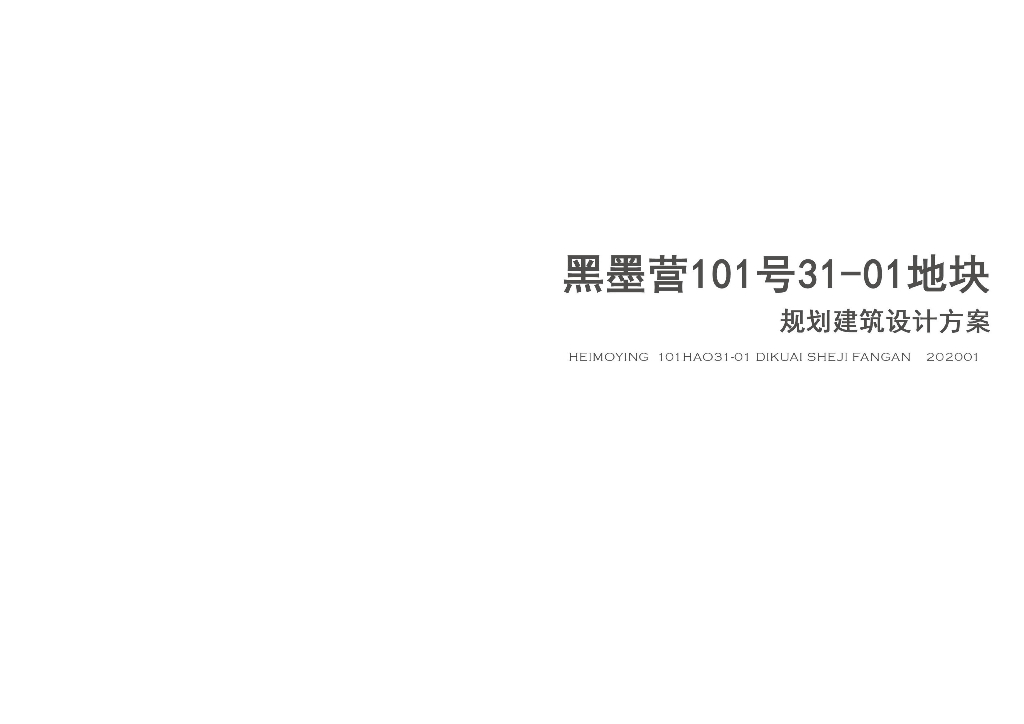 黑墨营101号31-01地块
规划建筑设计方案
HEIMOYING 101HAO31-01 DIKUAI SHEJI FANGAN 202001